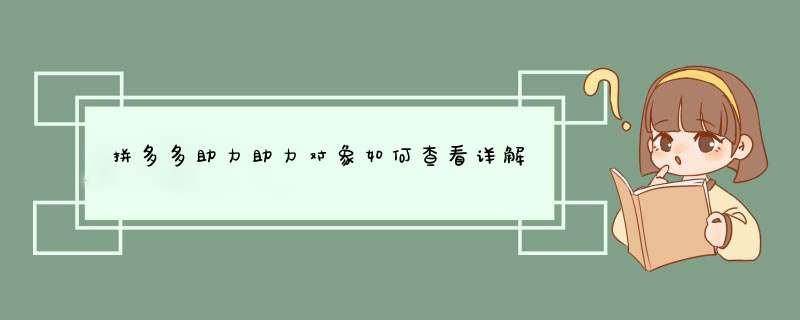 拼多多助力助力对象如何查看详解